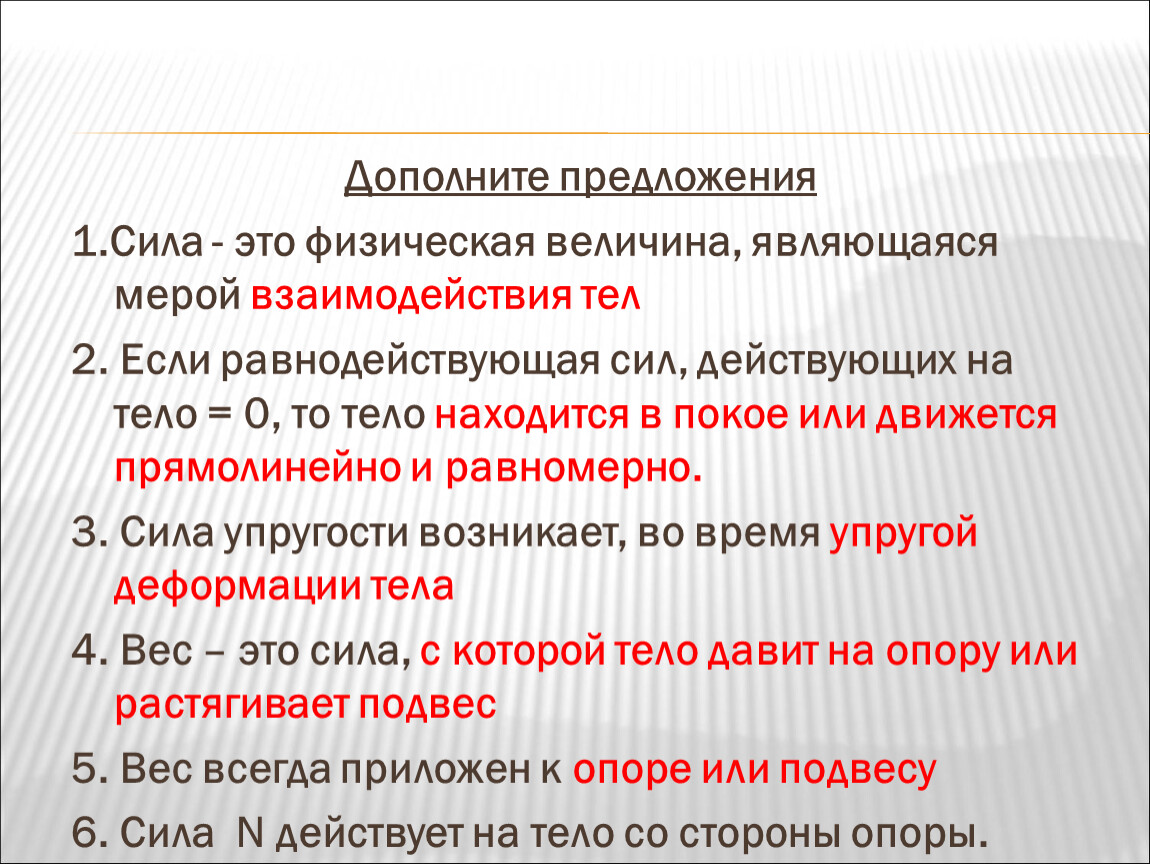 Дополните предложения

1.Сила - это физическая величина, являющаяся мерой взаимодействия тел

2. Если равнодействующая сил, действующих на тело = 0, то тело находится в покое или движется прямолинейно и равномерно.

3. Сила упругости возникает, во время упругой деформации тела

4. Вес – это сила, с которой тело давит на опору или растягивает подвес

5. Вес всегда приложен к опоре или подвесу

6. Сила N действует на тело со стороны опоры.